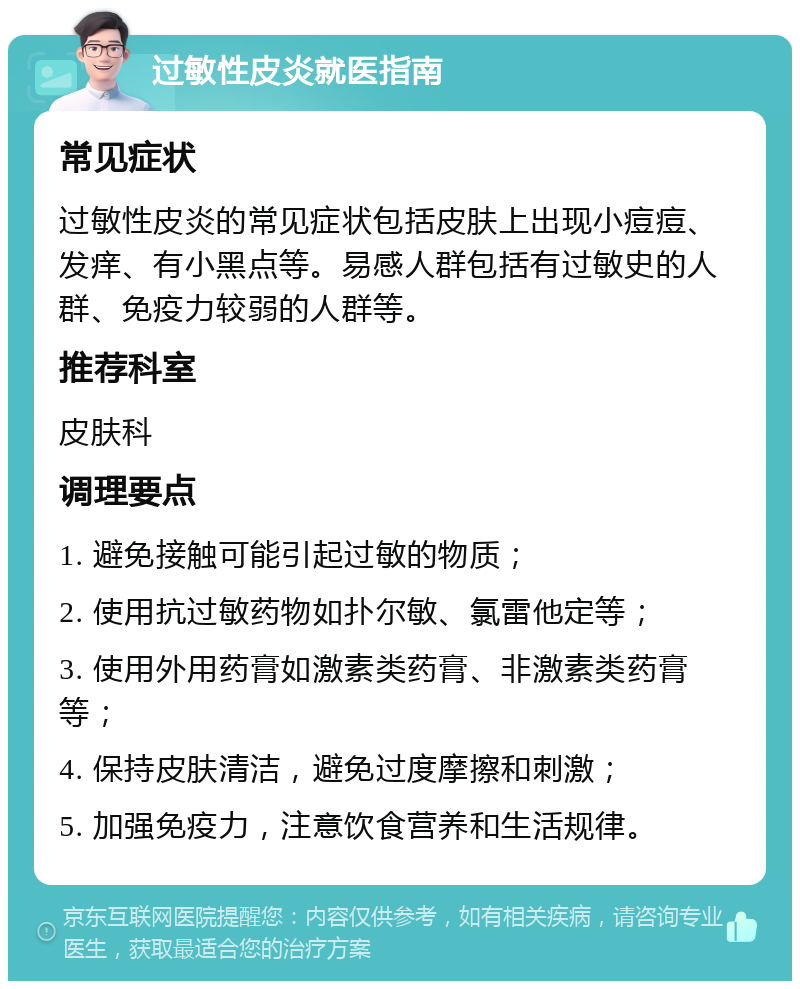 过敏性皮炎就医指南

常见症状

过敏性皮炎的常见症状包括皮肤上出现小痘痘、发痒、有小黑点等。易感人群包括有过敏史的人群、免疫力较弱的人群等。

推荐科室

皮肤科

调理要点

1. 避免接触可能引起过敏的物质；

2. 使用抗过敏药物如扑尔敏、氯雷他定等；

3. 使用外用药膏如激素类药膏、非激素类药膏等；

4. 保持皮肤清洁，避免过度摩擦和刺激；

5. 加强免疫力，注意饮食营养和生活规律。

京东互联网医院提醒您：内容仅供参考，如有相关疾病，请咨询专业医生，获取最适合您的治疗方案